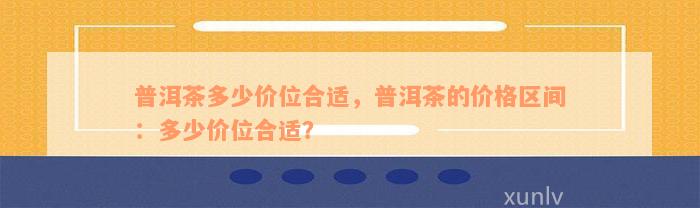 普洱茶多少价位合适，普洱茶的价格区间：多少价位合适?

xunlv